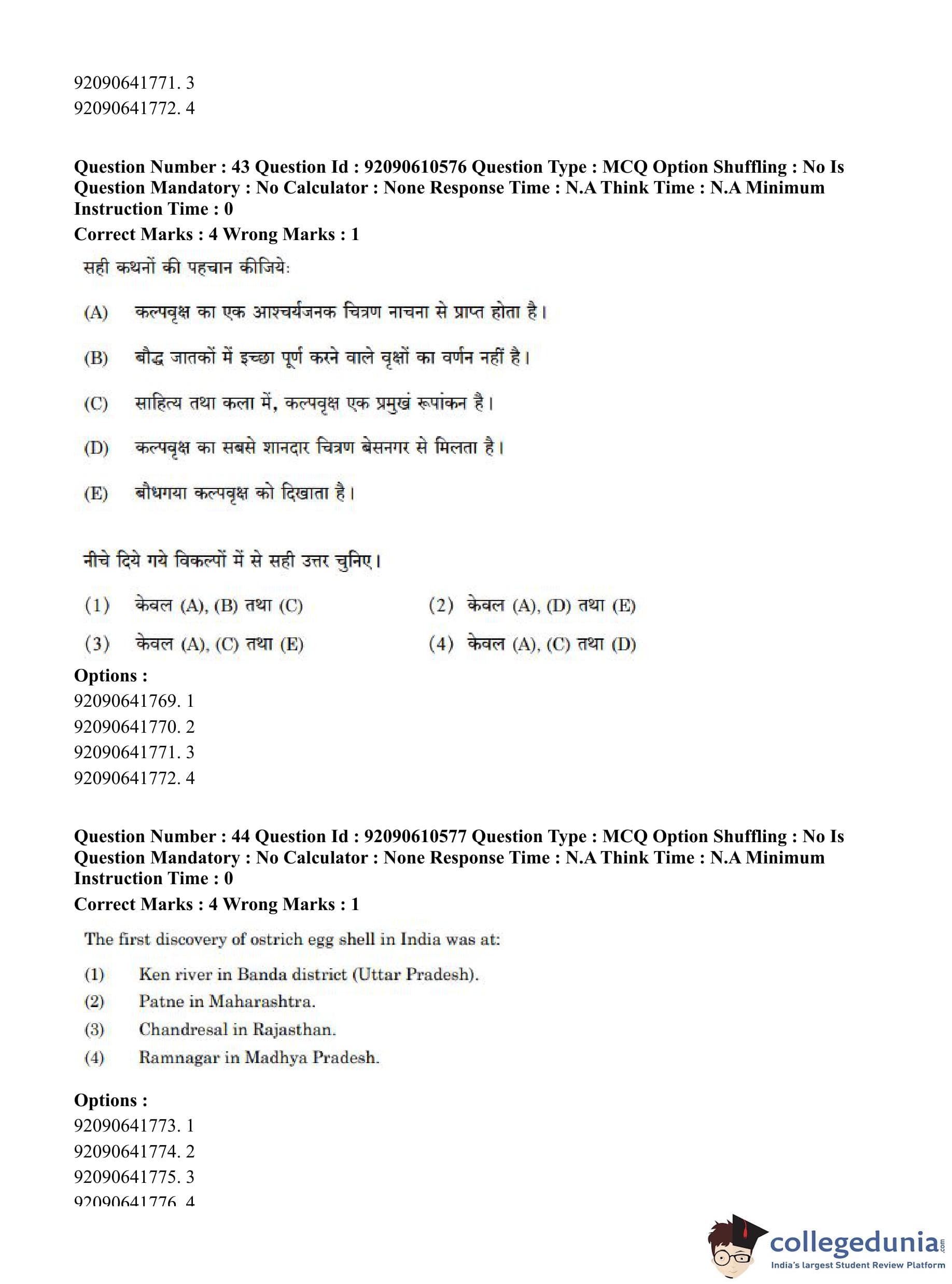 92090641771. 3
92090641772. 4

Question Number : 43 Question Id : 92090610576 Question Type : MCQ Option Shuffling : No Is Question Mandatory : No Calculator : None Response Time : N.A Think Time : N.A Minimum Instruction Time : 0
Correct Marks : 4 Wrong Marks : 1

सही कथनों की पहचान कीजिये:

(A) कल्पवृक्ष का एक आश्चर्यजनक चित्रण नाचना से प्राप्त होता है।

(B) बौद्ध जातकों में इच्छा पूर्ण करने वाले वृक्षों का वर्णन नहीं है।

(C) साहित्य तथा कला में, कल्पवृक्ष एक प्रमुखं रूपांकन है।

(D) कल्पवृक्ष का सबसे शानदार चित्रण बेसनगर से मिलता है।

(E) बौधगया कल्पवृक्ष को दिखाता है।

नीचे दिये गये विकल्पों में से सही उत्तर चुनिए।

(1) केवल (A), (B) तथा (C)
(2) केवल (A), (D) तथा (E)
(3) केवल (A), (C) तथा (E)
(4) केवल (A), (C) तथा (D)

Options :
92090641769. 1
92090641770. 2
92090641771. 3
92090641772. 4

Question Number : 44 Question Id : 92090610577 Question Type : MCQ Option Shuffling : No Is Question Mandatory : No Calculator : None Response Time : N.A Think Time : N.A Minimum Instruction Time : 0
Correct Marks : 4 Wrong Marks : 1

The first discovery of ostrich egg shell in India was at:

(1) Ken river in Banda district (Uttar Pradesh).
(2) Patne in Maharashtra.
(3) Chandresal in Rajasthan.
(4) Ramnagar in Madhya Pradesh.

Options :
92090641773. 1
92090641774. 2
92090641775. 3
92090641776. 4

collegedunia.com
India's largest Student Review Platform